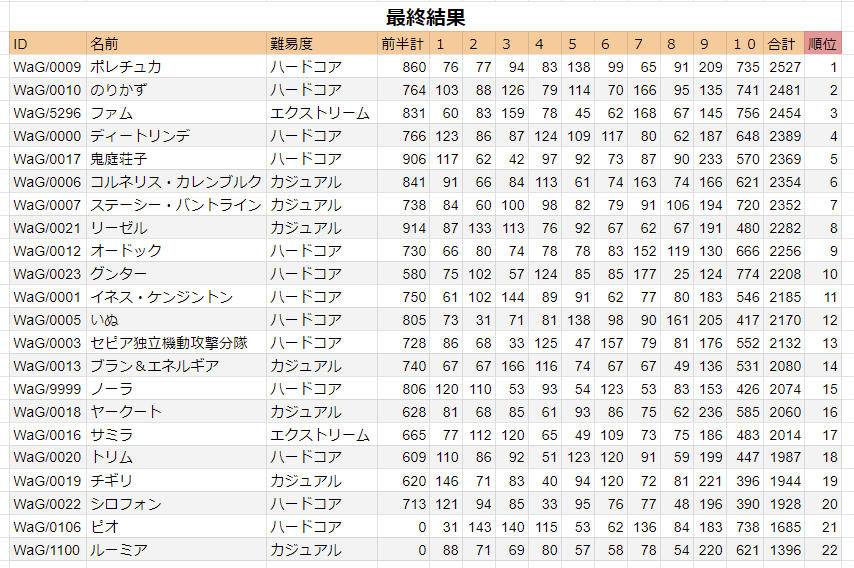 最終結果

| ID | 名前 | 難易度 | 前半計 | 1 | 2 | 3 | 4 | 5 | 6 | 7 | 8 | 9 | 10 | 合計 | 順位 |
|---|---|---|---|---|---|---|---|---|---|---|---|---|---|---|---|
| WaG/0009 | ボレチュカ | ハードコア | 860 | 76 | 77 | 94 | 83 | 138 | 99 | 65 | 91 | 209 | 735 | 2527 | 1 |
| WaG/0010 | のりかず | ハードコア | 764 | 103 | 88 | 126 | 79 | 114 | 70 | 166 | 95 | 135 | 741 | 2481 | 2 |
| WaG/5296 | ファム | エクストリーム | 831 | 60 | 83 | 159 | 78 | 45 | 62 | 168 | 67 | 145 | 756 | 2454 | 3 |
| WaG/0000 | ディートリンデ | ハードコア | 766 | 123 | 86 | 87 | 124 | 109 | 117 | 80 | 62 | 187 | 648 | 2389 | 4 |
| WaG/0017 | 鬼庭荘子 | ハードコア | 906 | 117 | 62 | 42 | 97 | 92 | 73 | 87 | 90 | 233 | 570 | 2369 | 5 |
| WaG/0006 | コルネリス・カレンブルク | カジュアル | 841 | 91 | 66 | 84 | 113 | 61 | 74 | 163 | 74 | 166 | 621 | 2354 | 6 |
| WaG/0007 | ステーシー・バントライン | カジュアル | 738 | 84 | 60 | 100 | 98 | 82 | 79 | 91 | 106 | 194 | 720 | 2352 | 7 |
| WaG/0021 | リーゼル | カジュアル | 914 | 87 | 133 | 113 | 76 | 92 | 67 | 62 | 67 | 191 | 480 | 2282 | 8 |
| WaG/0012 | オードック | ハードコア | 730 | 66 | 80 | 74 | 78 | 78 | 83 | 152 | 119 | 130 | 666 | 2256 | 9 |
| WaG/0023 | グンター | ハードコア | 580 | 75 | 102 | 57 | 124 | 85 | 85 | 177 | 25 | 124 | 774 | 2208 | 10 |
| WaG/0001 | イネス・ケンジントン | ハードコア | 750 | 61 | 102 | 144 | 89 | 91 | 62 | 77 | 80 | 183 | 546 | 2185 | 11 |
| WaG/0005 | いぬ | ハードコア | 805 | 73 | 31 | 71 | 81 | 138 | 98 | 90 | 161 | 205 | 417 | 2170 | 12 |
| WaG/0003 | セピア独立機動攻撃分隊 | ハードコア | 728 | 86 | 68 | 33 | 125 | 47 | 157 | 79 | 81 | 176 | 552 | 2132 | 13 |
| WaG/0013 | ブラン＆エネルギア | カジュアル | 740 | 67 | 67 | 166 | 116 | 74 | 67 | 67 | 49 | 136 | 531 | 2080 | 14 |
| WaG/9999 | ノーラ | ハードコア | 806 | 120 | 110 | 53 | 93 | 54 | 123 | 53 | 83 | 153 | 426 | 2074 | 15 |
| WaG/0018 | ヤークート | カジュアル | 628 | 81 | 68 | 85 | 61 | 93 | 86 | 75 | 62 | 236 | 585 | 2060 | 16 |
| WaG/0016 | サミラ | エクストリーム | 665 | 77 | 112 | 120 | 65 | 49 | 109 | 73 | 75 | 186 | 483 | 2014 | 17 |
| WaG/0020 | トリム | ハードコア | 609 | 110 | 86 | 92 | 51 | 123 | 120 | 91 | 59 | 199 | 447 | 1987 | 18 |
| WaG/0019 | チギリ | カジュアル | 620 | 146 | 71 | 83 | 40 | 94 | 120 | 72 | 81 | 221 | 396 | 1944 | 19 |
| WaG/0022 | シロフォン | ハードコア | 713 | 121 | 94 | 85 | 33 | 95 | 76 | 77 | 48 | 196 | 390 | 1928 | 20 |
| WaG/0106 | ピオ | ハードコア | 0 | 31 | 143 | 140 | 115 | 53 | 62 | 136 | 84 | 183 | 738 | 1685 | 21 |
| WaG/1100 | ルーミア | カジュアル | 0 | 88 | 71 | 69 | 80 | 57 | 58 | 78 | 54 | 220 | 621 | 1396 | 22 |